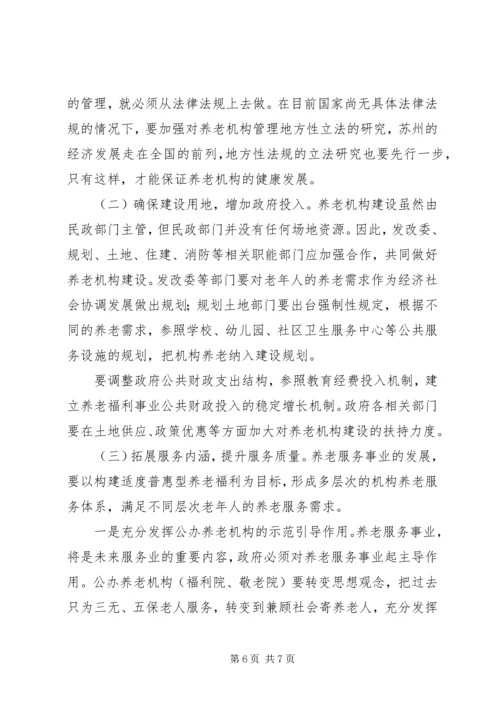 的管理，就必须从法律法规上去做。在目前国家尚无具体法律法规的情况下，要加强对养老机构管理地方性立法的研究，苏州的经济发展走在全国的前列，地方性法规的立法研究也要先行一步，只有这样，才能保证养老机构的健康发展。

（二）确保建设用地，增加政府投入。养老机构建设虽然由民政部门主管，但民政部门并没有任何场地资源。因此，发改委、规划、土地、住建、消防等相关职能部门应加强合作，共同做好养老机构建设。发改委等部门要对老年人的养老需求作为经济社会协调发展做出规划；规划土地部门要出台强制性规定，根据不同的养老需求，参照学校、幼儿园、社区卫生服务中心等公共服务设施的规划，把机构养老纳入建设规划。

要调整政府公共财政支出结构，参照教育经费投入机制，建立养老福利事业公共财政投入的稳定增长机制。政府各相关部门要在土地供应、政策优惠等方面加大对养老机构建设的扶持力度。

（三）拓展服务内涵，提升服务质量。养老服务事业的发展，要以构建适度普惠型养老福利为目标，形成多层次的机构养老服务体系，满足不同层次老年人的养老服务需求。

一是充分发挥公办养老机构的示范引导作用。养老服务事业，将是未来服务业的重要内容，政府必须对养老服务事业起主导作用。公办养老机构（福利院、敬老院）要转变思想观念，把过去只为三无、五保老人服务，转变到兼顾社会寄养老人，充分发挥

第 6 页 共 7 页